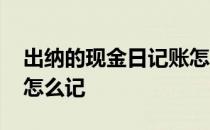 出纳的现金日记账怎
怎么记